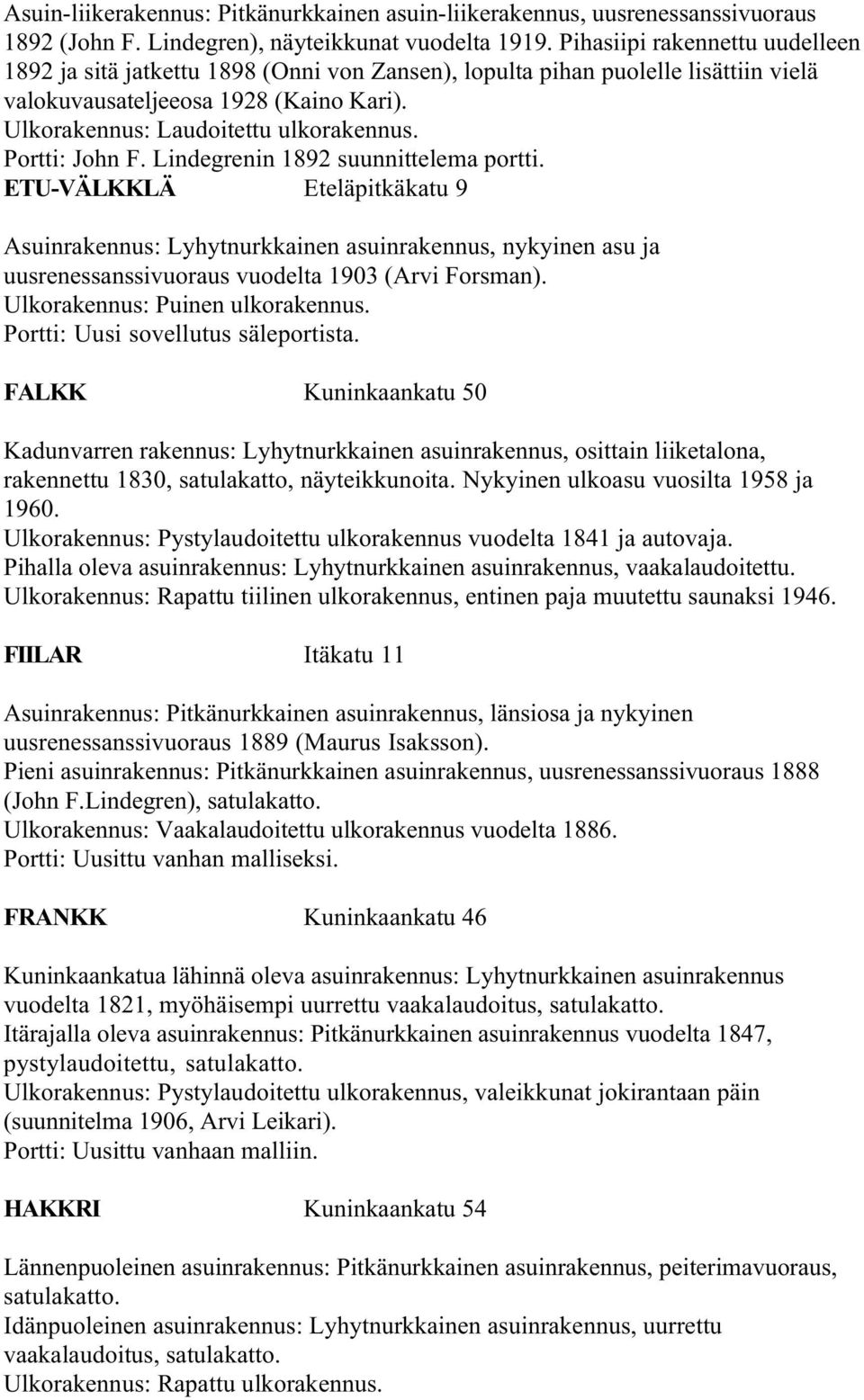 Asuin-liikerakennus: Pitkänurkkainen asuin-liikerakennus, uusrenessanssivuoraus 1892 (John F. Lindegren), näyteikkunat vuodelta 1919. Pihasiipi rakennettu uudelleen 1892 ja sitä jatkettu 1898 (Onni von Zansen), lopulta pihan puolelle lisättiin vielä valokuvausateljeeosa 1928 (Kaino Kari).
Ulkorakennus: Laudoitettu ulkorakennus.
Portti: John F. Lindegrenin 1892 suunnittelema portti.
ETU-VÄLKKLÄ Eteläpitkäkatu 9

Asuinrakennus: Lyhytnurkkainen asuinrakennus, nykyinen asu ja uusrenessanssivuoraus vuodelta 1903 (Arvi Forsman).
Ulkorakennus: Puinen ulkorakennus.
Portti: Uusi sovellutus säleportista.

FALKK Kuninkaankatu 50

Kadunvarren rakennus: Lyhytnurkkainen asuinrakennus, osittain liiketalona, rakennettu 1830, satulakatto, näyteikkunoita. Nykyinen ulkoasu vuosilta 1958 ja 1960.
Ulkorakennus: Pystylaudoitettu ulkorakennus vuodelta 1841 ja autovaja.
Pihalla oleva asuinrakennus: Lyhytnurkkainen asuinrakennus, vaakalaudoitettu.
Ulkorakennus: Rapattu tiilinen ulkorakennus, entinen paja muutettu saunaksi 1946.

FIILAR Itäkatu 11

Asuinrakennus: Pitkänurkkainen asuinrakennus, länsiosa ja nykyinen uusrenessanssivuoraus 1889 (Maurus Isaksson).
Pieni asuinrakennus: Pitkänurkkainen asuinrakennus, uusrenessanssivuoraus 1888 (John F.Lindegren), satulakatto.
Ulkorakennus: Vaakalaudoitettu ulkorakennus vuodelta 1886.
Portti: Uusittu vanhan malliseksi.

FRANKK Kuninkaankatu 46

Kuninkaankatua lähinnä oleva asuinrakennus: Lyhytnurkkainen asuinrakennus vuodelta 1821, myöhäisempi uurrettu vaakalaudoitus, satulakatto.
Itärajalla oleva asuinrakennus: Pitkänurkkainen asuinrakennus vuodelta 1847, pystylaudoitettu, satulakatto.
Ulkorakennus: Pystylaudoitettu ulkorakennus, valeikkunat jokirantaan päin (suunnitelma 1906, Arvi Leikari).
Portti: Uusittu vanhaan malliin.

HAKKRI Kuninkaankatu 54

Lännenpuoleinen asuinrakennus: Pitkänurkkainen asuinrakennus, peiterimavuoraus, satulakatto.
Idänpuoleinen asuinrakennus: Lyhytnurkkainen asuinrakennus, uurrettu vaakalaudoitus, satulakatto.
Ulkorakennus: Rapattu ulkorakennus.